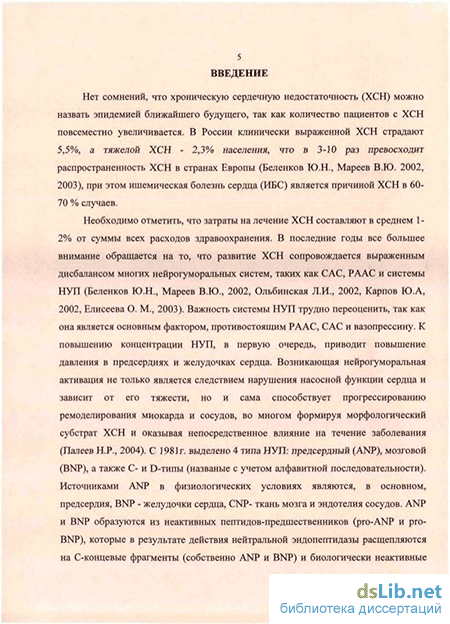 5

ВВЕДЕНИЕ

Нет сомнений, что хроническую сердечную недостаточность (ХСН) можно назвать эпидемией ближайшего будущего, так как количество пациентов с ХСН повсеместно увеличивается. В России клинически выраженной ХСН страдают 5,5%, а тяжелой ХСН - 2,3% населения, что в 3-10 раз превосходит распространенность ХСН в странах Европы (Беленков Ю.Н., Мареев В.Ю. 2002, 2003), при этом ишемическая болезнь сердца (ИБС) является причиной ХСН в 60-70 % случаев.

Необходимо отметить, что затраты на лечение ХСН составляют в среднем 1-2% от суммы всех расходов здравоохранения. В последние годы все большее внимание обращается на то, что развитие ХСН сопровождается выраженным дисбалансом многих нейрогуморальных систем, таких как САС, РААС и системы НУП (Беленков Ю.Н., Мареев В.Ю., 2002, Ольбинская Л.И., 2002, Карпов Ю.А, 2002, Елисеева О. М., 2003). Важность системы НУП трудно переоценить, так как она является основным фактором, противостоящим РААС, САС и вазопрессину. К повышению концентрации НУП, в первую очередь, приводит повышение давления в предсердиях и желудочках сердца. Возникающая нейрогуморальная активация не только является следствием нарушения насосной функции сердца и зависит от его тяжести, но и сама способствует прогрессированию ремоделирования миокарда и сосудов, во многом формируя морфологический субстрат ХСН и оказывая непосредственное влияние на течение заболевания (Палеев Н.Р., 2004). С 1981г. выделено 4 типа НУП: предсердный (ANP), мозговой (BNP), а также С- и D-типы (названые с учетом алфавитной последовательности). Источниками ANP в физиологических условиях являются, в основном, предсердия, BNP - желудочки сердца, CNP- ткань мозга и эндотелия сосудов. ANP и BNP образуются из неактивных пептидов-предшественников (pro-ANP и pro-BNP), которые в результате действия нейтральной эндопептидазы расщепляются на С-концевые фрагменты (собственно ANP и BNP) и биологически неактивные

dsLib.net
библиотека диссертаций